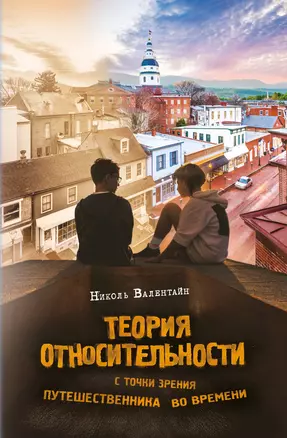 Николь Валентайн

ТЕОРИЯ ОТНОСИТЕЛЬНОСТИ

С ТОЧКИ ЗРЕНИЯ ПУТЕШЕСТВЕННИКА ВО ВРЕМЕНИ